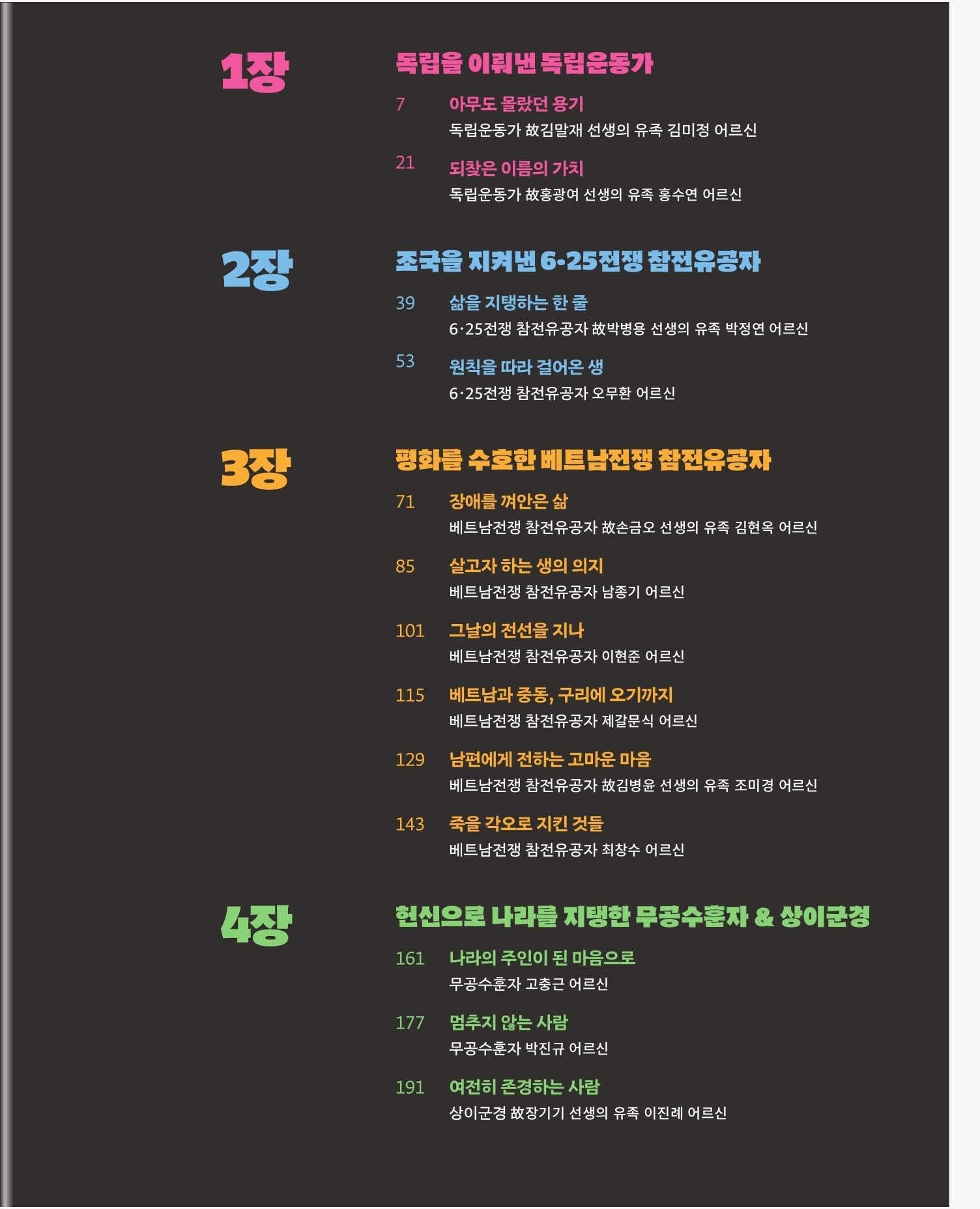 1장

독립을 이뤄낸 독립운동가

7 아무도 몰랐던 용기
독립운동가 故김말재 선생의 유족 김미정 어르신

21 되찾은 이름의 가치
독립운동가 故홍광여 선생의 유족 홍수연 어르신

2장

조국을 지켜낸 6·25전쟁 참전유공자

39 삶을 지탱하는 한 줄
6·25전쟁 참전유공자 故박병용 선생의 유족 박정연 어르신

53 원칙을 따라 걸어온 생
6·25전쟁 참전유공자 오무환 어르신

3장

평화를 수호한 베트남전쟁 참전유공자

71 장애를 껴안은 삶
베트남전쟁 참전유공자 故손금오 선생의 유족 김현옥 어르신

85 살고자 하는 생의 의지
베트남전쟁 참전유공자 남종기 어르신

101 그날의 전선을 지나
베트남전쟁 참전유공자 이현준 어르신

115 베트남과 중동, 구리에 오기까지
베트남전쟁 참전유공자 제갈문식 어르신

129 남편에게 전하는 고마운 마음
베트남전쟁 참전유공자 故김병윤 선생의 유족 조미경 어르신

143 죽을 각오로 지킨 것들
베트남전쟁 참전유공자 최창수 어르신

4장

헌신으로 나라를 지탱한 무공수훈자 & 상이군경

161 나라의 주인이 된 마음으로
무공수훈자 고충근 어르신

177 멈추지 않는 사람
무공수훈자 박진규 어르신

191 여전히 존경하는 사람
상이군경 故장기기 선생의 유족 이진례 어르신